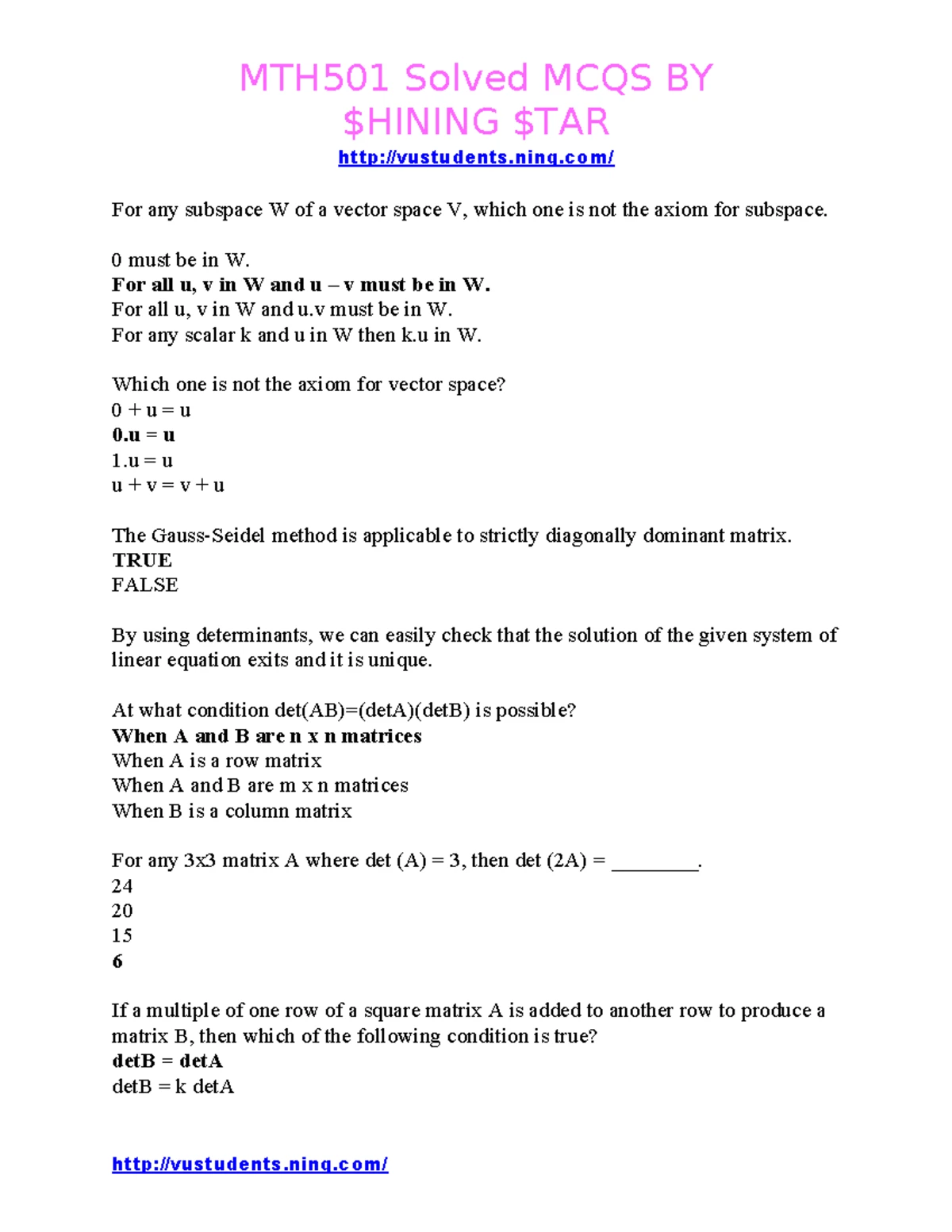 MTH501 Solved MCQS BY
$HINING $TAR
http://vustudents.ning.com/

For any subspace W of a vector space V, which one is not the axiom for subspace.

0 must be in W.
For all u, v in W and u – v must be in W.
For all u, v in W and u.v must be in W.
For any scalar k and u in W then k.u in W.

Which one is not the axiom for vector space?
0 + u = u
0.u = u
1.u = u
u + v = v + u

The Gauss-Seidel method is applicable to strictly diagonally dominant matrix.
TRUE
FALSE

By using determinants, we can easily check that the solution of the given system of linear equation exits and it is unique.

At what condition det(AB)=(detA)(detB) is possible?
When A and B are n x n matrices
When A is a row matrix
When A and B are m x n matrices
When B is a column matrix

For any 3x3 matrix A where det (A) = 3, then det (2A) = ________.
24
20
15
6

If a multiple of one row of a square matrix A is added to another row to produce a matrix B, then which of the following condition is true?
detB = detA
detB = k detA

http://vustudents.ning.com/